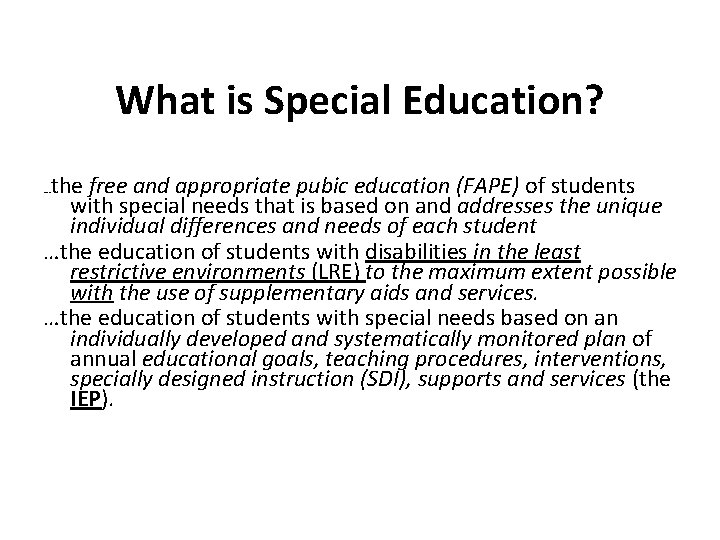 What is Special Education?

…the free and appropriate pubic education (FAPE) of students with special needs that is based on and addresses the unique individual differences and needs of each student

…the education of students with disabilities in the least restrictive environments (LRE) to the maximum extent possible with the use of supplementary aids and services.

…the education of students with special needs based on an individually developed and systematically monitored plan of annual educational goals, teaching procedures, interventions, specially designed instruction (SDI), supports and services (the IEP).